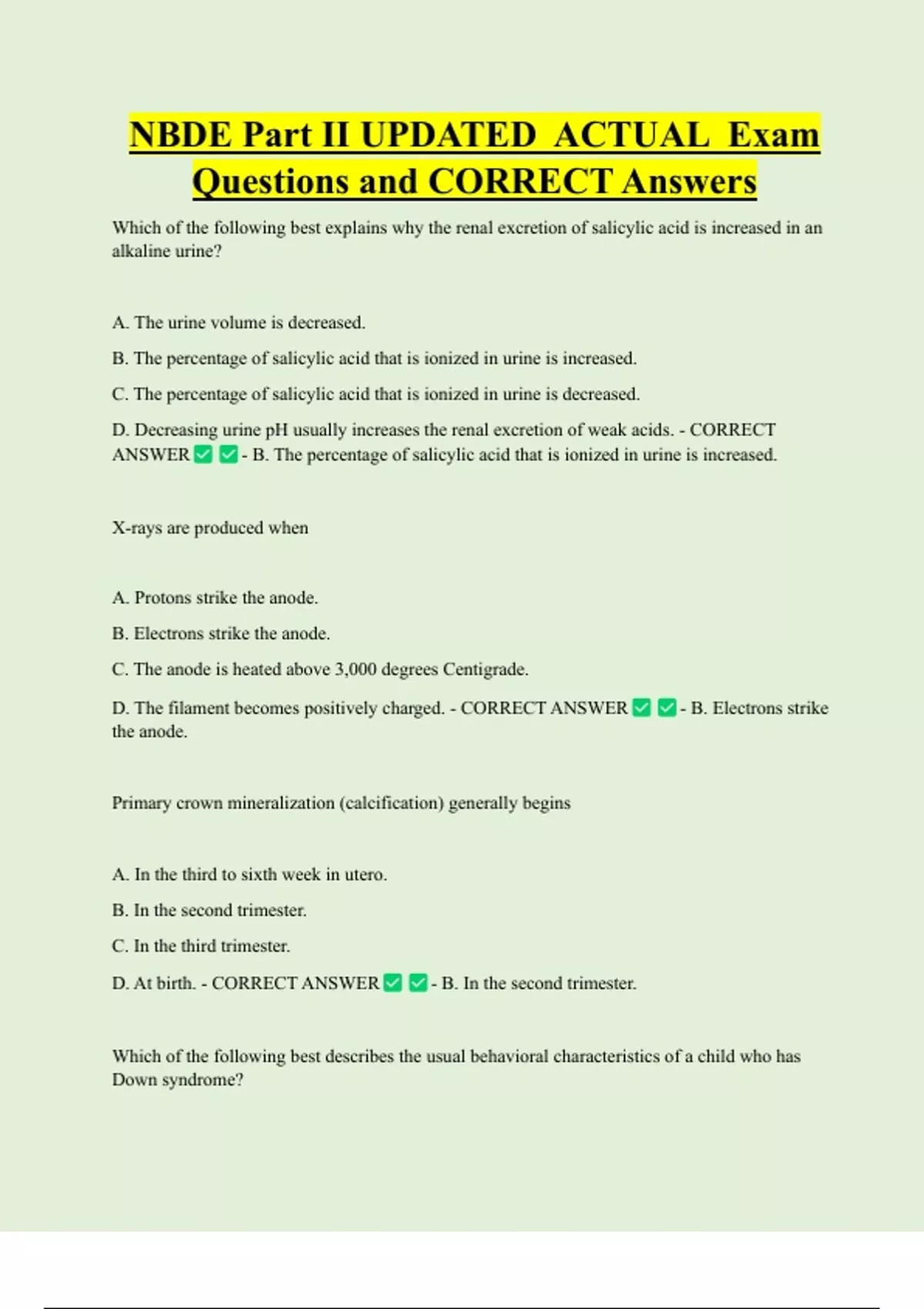 NBDE Part II UPDATED ACTUAL Exam Questions and CORRECT Answers

Which of the following best explains why the renal excretion of salicylic acid is increased in an alkaline urine?

A. The urine volume is decreased.

B. The percentage of salicylic acid that is ionized in urine is increased.

C. The percentage of salicylic acid that is ionized in urine is decreased.

D. Decreasing urine pH usually increases the renal excretion of weak acids. - CORRECT ANSWER ✅ ✅ - B. The percentage of salicylic acid that is ionized in urine is increased.

X-rays are produced when

A. Protons strike the anode.

B. Electrons strike the anode.

C. The anode is heated above 3,000 degrees Centigrade.

D. The filament becomes positively charged. - CORRECT ANSWER ✅ ✅ - B. Electrons strike the anode.

Primary crown mineralization (calcification) generally begins

A. In the third to sixth week in utero.

B. In the second trimester.

C. In the third trimester.

D. At birth. - CORRECT ANSWER ✅ ✅ - B. In the second trimester.

Which of the following best describes the usual behavioral characteristics of a child who has Down syndrome?